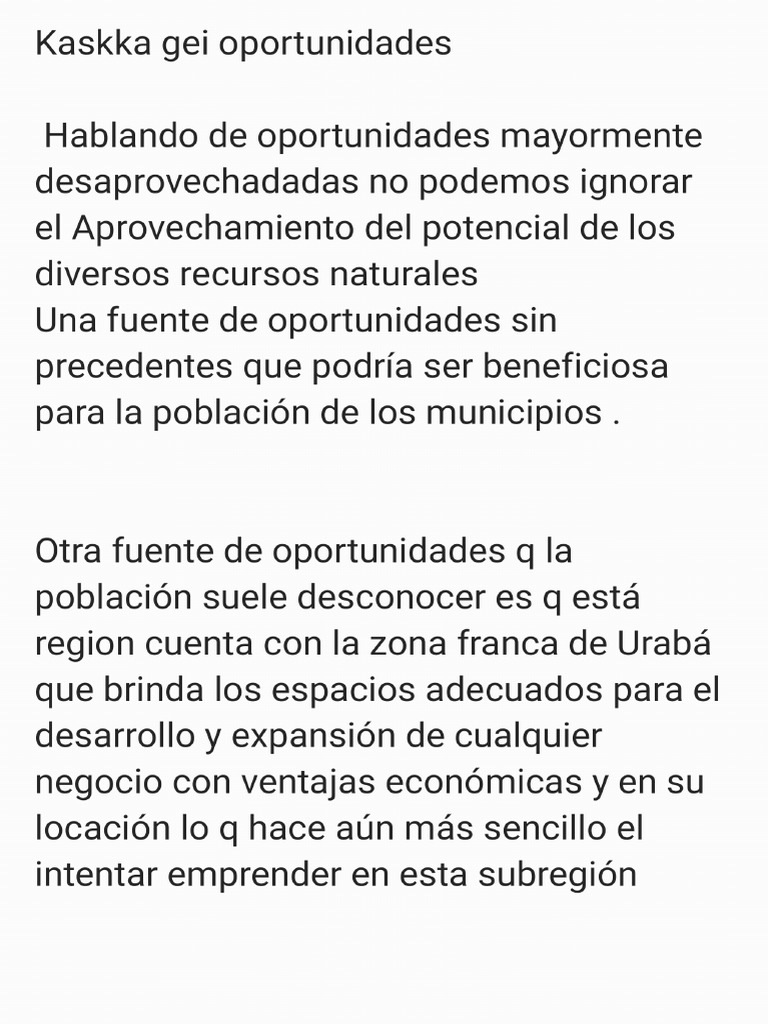 Kaskka gei oportunidades

Hablando de oportunidades mayormente desaprovechadadas no podemos ignorar el Aprovechamiento del potencial de los diversos recursos naturales
Una fuente de oportunidades sin precedentes que podría ser beneficiosa para la población de los municipios .

Otra fuente de oportunidades q la población suele desconocer es q está region cuenta con la zona franca de Urabá que brinda los espacios adecuados para el desarrollo y expansión de cualquier negocio con ventajas económicas y en su locación lo q hace aún más sencillo el intentar emprender en esta subregión